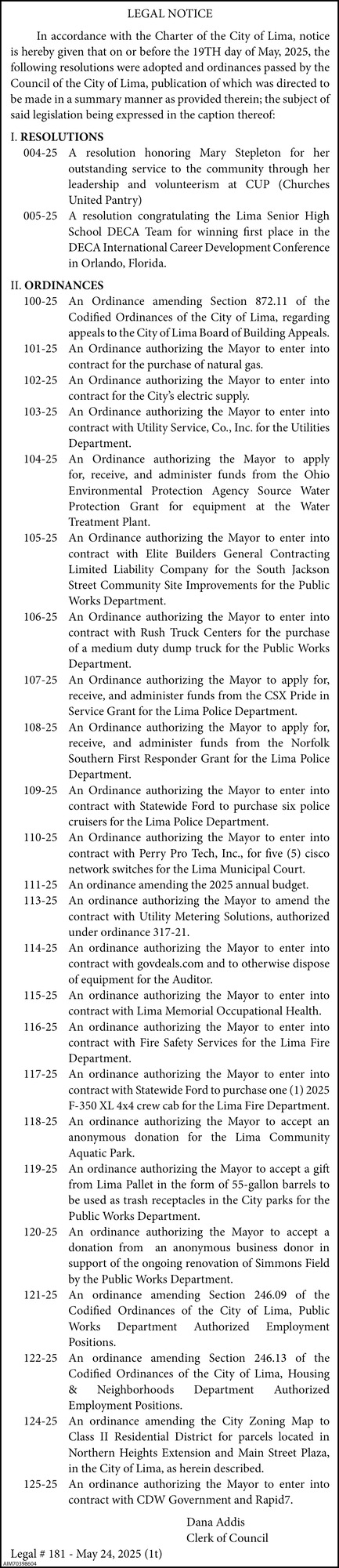 LEGAL NOTICE

In accordance with the Charter of the City of Lima, notice is hereby given that on or before the 19TH day of May, 2025, the following resolutions were adopted and ordinances passed by the Council of the City of Lima, publication of which was directed to be made in a summary manner as provided therein; the subject of said legislation being expressed in the caption thereof:

I. RESOLUTIONS
004-25 A resolution honoring Mary Stepleton for her outstanding service to the community through her leadership and volunteerism at CUP (Churches United Pantry)
005-25 A resolution congratulating the Lima Senior High School DECA Team for winning first place in the DECA International Career Development Conference in Orlando, Florida.

II. ORDINANCES
100-25 An Ordinance amending Section 872.11 of the Codified Ordinances of the City of Lima, regarding appeals to the City of Lima Board of Building Appeals.
101-25 An Ordinance authorizing the Mayor to enter into contract for the purchase of natural gas.
102-25 An Ordinance authorizing the Mayor to enter into contract for the City's electric supply.
103-25 An Ordinance authorizing the Mayor to enter into contract with Utility Service, Co., Inc. for the Utilities Department.
104-25 An Ordinance authorizing the Mayor to apply for, receive, and administer funds from the Ohio Environmental Protection Agency Source Water Protection Grant for equipment at the Water Treatment Plant.
105-25 An Ordinance authorizing the Mayor to enter into contract with Elite Builders General Contracting Limited Liability Company for the South Jackson Street Community Site Improvements for the Public Works Department.
106-25 An Ordinance authorizing the Mayor to enter into contract with Rush Truck Centers for the purchase of a medium duty dump truck for the Public Works Department.
107-25 An Ordinance authorizing the Mayor to apply for, receive, and administer funds from the CSX Pride in Service Grant for the Lima Police Department.
108-25 An Ordinance authorizing the Mayor to apply for, receive, and administer funds from the Norfolk Southern First Responder Grant for the Lima Police Department.
109-25 An Ordinance authorizing the Mayor to enter into contract with Statewide Ford to purchase six police cruisers for the Lima Police Department.
110-25 An Ordinance authorizing the Mayor to enter into contract with Perry Pro Tech, Inc., for five (5) cisco network switches for the Lima Municipal Court.
111-25 An ordinance amending the 2025 annual budget.
113-25 An ordinance authorizing the Mayor to amend the contract with Utility Metering Solutions, authorized under ordinance 317-21.
114-25 An ordinance authorizing the Mayor to enter into contract with govdeals.com and to otherwise dispose of equipment for the Auditor.
115-25 An ordinance authorizing the Mayor to enter into contract with Lima Memorial Occupational Health.
116-25 An ordinance authorizing the Mayor to enter into contract with Fire Safety Services for the Lima Fire Department.
117-25 An ordinance authorizing the Mayor to enter into contract with Statewide Ford to purchase one (1) 2025 F-350 XL 4x4 crew cab for the Lima Fire Department.
118-25 An ordinance authorizing the Mayor to accept an anonymous donation for the Lima Community Aquatic Park.
119-25 An ordinance authorizing the Mayor to accept a gift from Lima Pallet in the form of 55-gallon barrels to be used as trash receptacles in the City parks for the Public Works Department.
120-25 An ordinance authorizing the Mayor to accept a donation from an anonymous business donor in support of the ongoing renovation of Simmons Field by the Public Works Department.
121-25 An ordinance amending Section 246.09 of the Codified Ordinances of the City of Lima, Public Works Department Authorized Employment Positions.
122-25 An ordinance amending Section 246.13 of the Codified Ordinances of the City of Lima, Housing & Neighborhoods Department Authorized Employment Positions.
124-25 An ordinance amending the City Zoning Map to Class II Residential District for parcels located in Northern Heights Extension and Main Street Plaza, in the City of Lima, as herein described.
125-25 An ordinance authorizing the Mayor to enter into contract with CDW Government and Rapid7.

Dana Addis
Clerk of Council

Legal # 181 - May 24, 2025 (1t)
AIM70398604